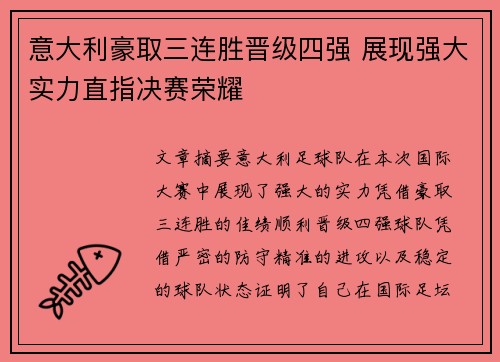 意大利豪取三连胜晋级四强 展现强大实力直指决赛荣耀

文章摘要意大利足球队在本次国际大赛中展现了强大的实力凭借豪取三连胜的佳绩顺利晋级四强球队凭借严密的防守精准的进攻以及稳定的球队状态证明了自己在国际足坛